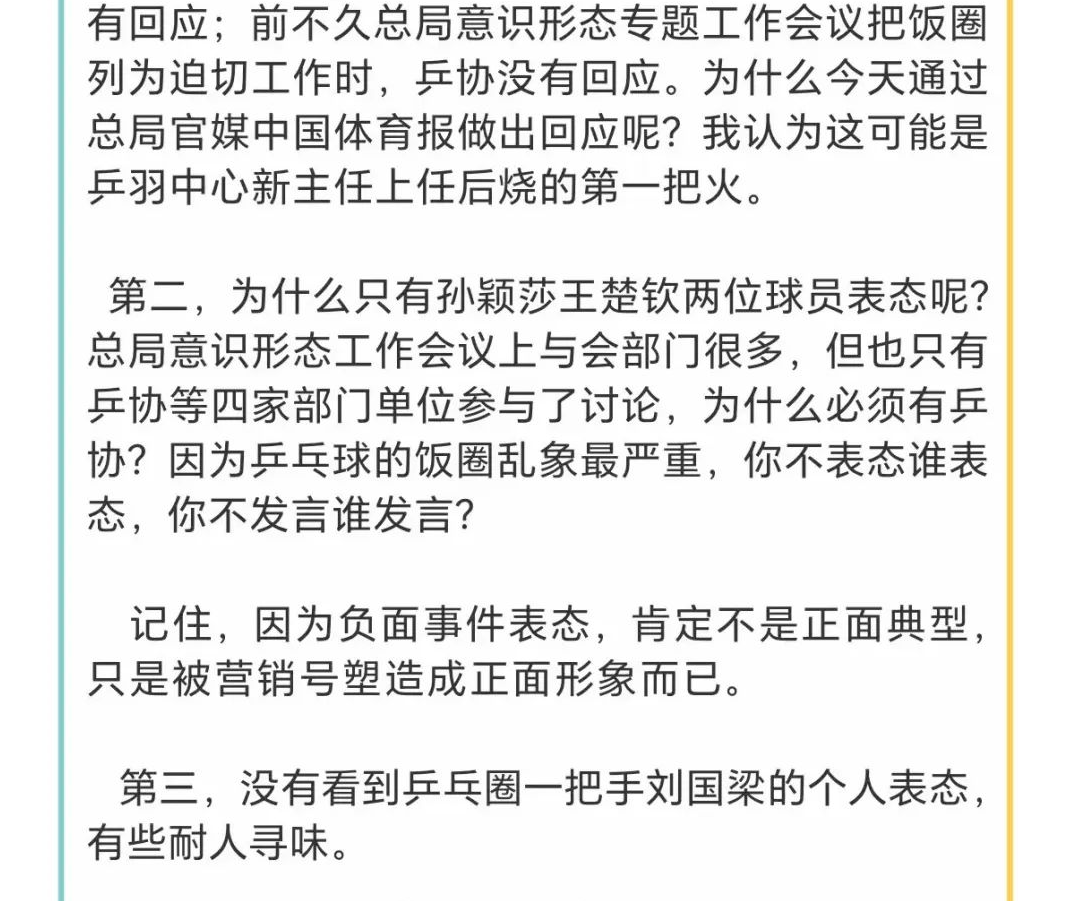 有回应；前不久总局意识形态专题工作会议把饭圈列为迫切工作时，乒协没有回应。为什么今天通过总局官媒中国体育报做出回应呢？我认为这可能是乒羽中心新主任上任后烧的第一把火。

第二，为什么只有孙颖莎王楚钦两位球员表态呢？总局意识形态工作会议上与会部门很多，但也只有乒协等四家部门单位参与了讨论，为什么必须有乒协？因为乒乓球的饭圈乱象最严重，你不表态谁表态，你不发言谁发言？

记住，因为负面事件表态，肯定不是正面典型，只是被营销号塑造成正面形象而已。

第三，没有看到乒乓圈一把手刘国梁的个人表态，有些耐人寻味。